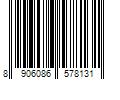 8 906086 578131